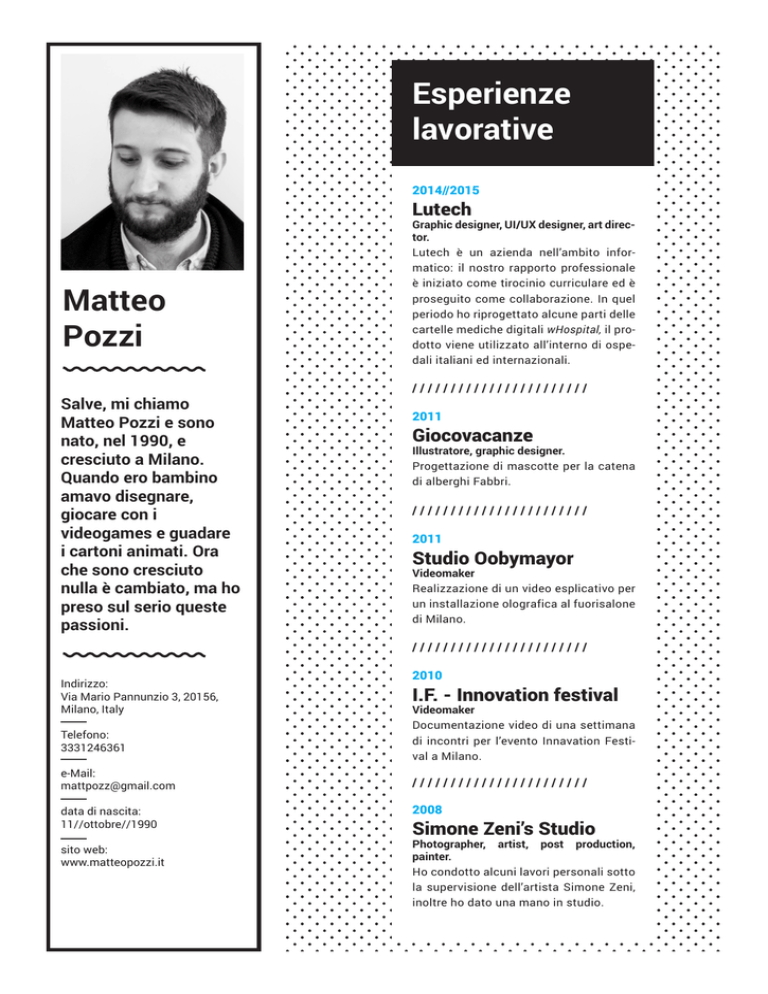 Matteo Pozzi

Salve, mi chiamo Matteo Pozzi e sono nato, nel 1990, e cresciuto a Milano. Quando ero bambino amavo disegnare, giocare con i videogames e guadare i cartoni animati. Ora che sono cresciuto nulla è cambiato, ma ho preso sul serio queste passioni.

Indirizzo:
Via Mario Pannunzio 3, 20156, Milano, Italy

Telefono:
3331246361

e-Mail:
mattpozz@gmail.com

data di nascita:
11//ottobre//1990

sito web:
www.matteopozzi.it

Esperienze lavorative

2014//2015
Lutech
Graphic designer, UI/UX designer, art director.
Lutech è un azienda nell'ambito informatico: il nostro rapporto professionale è iniziato come tirocinio curriculare ed è proseguito come collaborazione. In quel periodo ho riprogettato alcune parti delle cartelle mediche digitali wHospital, il prodotto viene utilizzato all'interno di ospedali italiani ed internazionali.

///////////////////////

2011
Giocovacanze
Illustratore, graphic designer.
Progettazione di mascotte per la catena di alberghi Fabbri.

///////////////////////

2011
Studio Oobymayor
Videomaker
Realizzazione di un video esplicativo per un installazione olografica al fuorisalone di Milano.

///////////////////////

2010
I.F. - Innovation festival
Videomaker
Documentazione video di una settimana di incontri per l'evento Innavation Festival a Milano.

///////////////////////

2008
Simone Zeni's Studio
Photographer, artist, post production, painter.
Ho condotto alcuni lavori personali sotto la supervisione dell'artista Simone Zeni, inoltre ho dato una mano in studio.